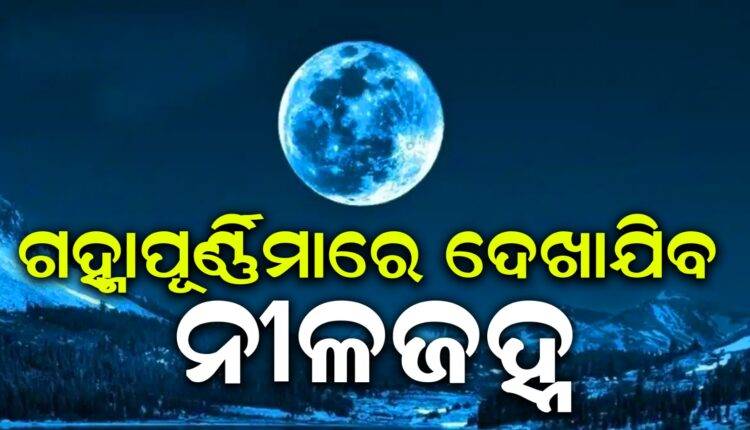 ଗହ୍ମାପୂର୍ଣ୍ଣିମାରେ ଦେଖାଯିବ
ନୀଳଜହ୍ନ